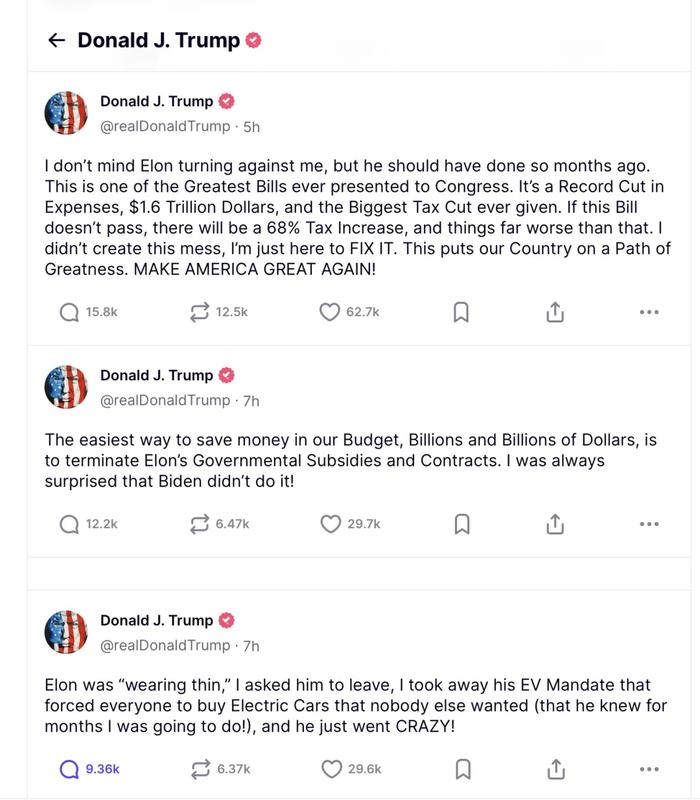 ← Donald J. Trump

Donald J. Trump
@realDonaldTrump · 5h

I don't mind Elon turning against me, but he should have done so months ago. This is one of the Greatest Bills ever presented to Congress. It's a Record Cut in Expenses, $1.6 Trillion Dollars, and the Biggest Tax Cut ever given. If this Bill doesn't pass, there will be a 68% Tax Increase, and things far worse than that. I didn't create this mess, I'm just here to FIX IT. This puts our Country on a Path of Greatness. MAKE AMERICA GREAT AGAIN!

15.8k 12.5k 62.7k

Donald J. Trump
@realDonaldTrump · 7h

The easiest way to save money in our Budget, Billions and Billions of Dollars, is to terminate Elon's Governmental Subsidies and Contracts. I was always surprised that Biden didn't do it!

12.2k 6.47k 29.7k

Donald J. Trump
@realDonaldTrump · 7h

Elon was "wearing thin," I asked him to leave, I took away his EV Mandate that forced everyone to buy Electric Cars that nobody else wanted (that he knew for months I was going to do!), and he just went CRAZY!

9.36k 6.37k 29.6k